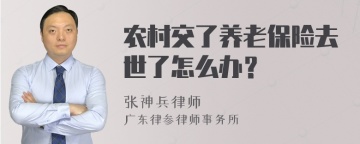 农村交了养老保险去世了怎么办？

张神兵律师

广东律参律师事务所